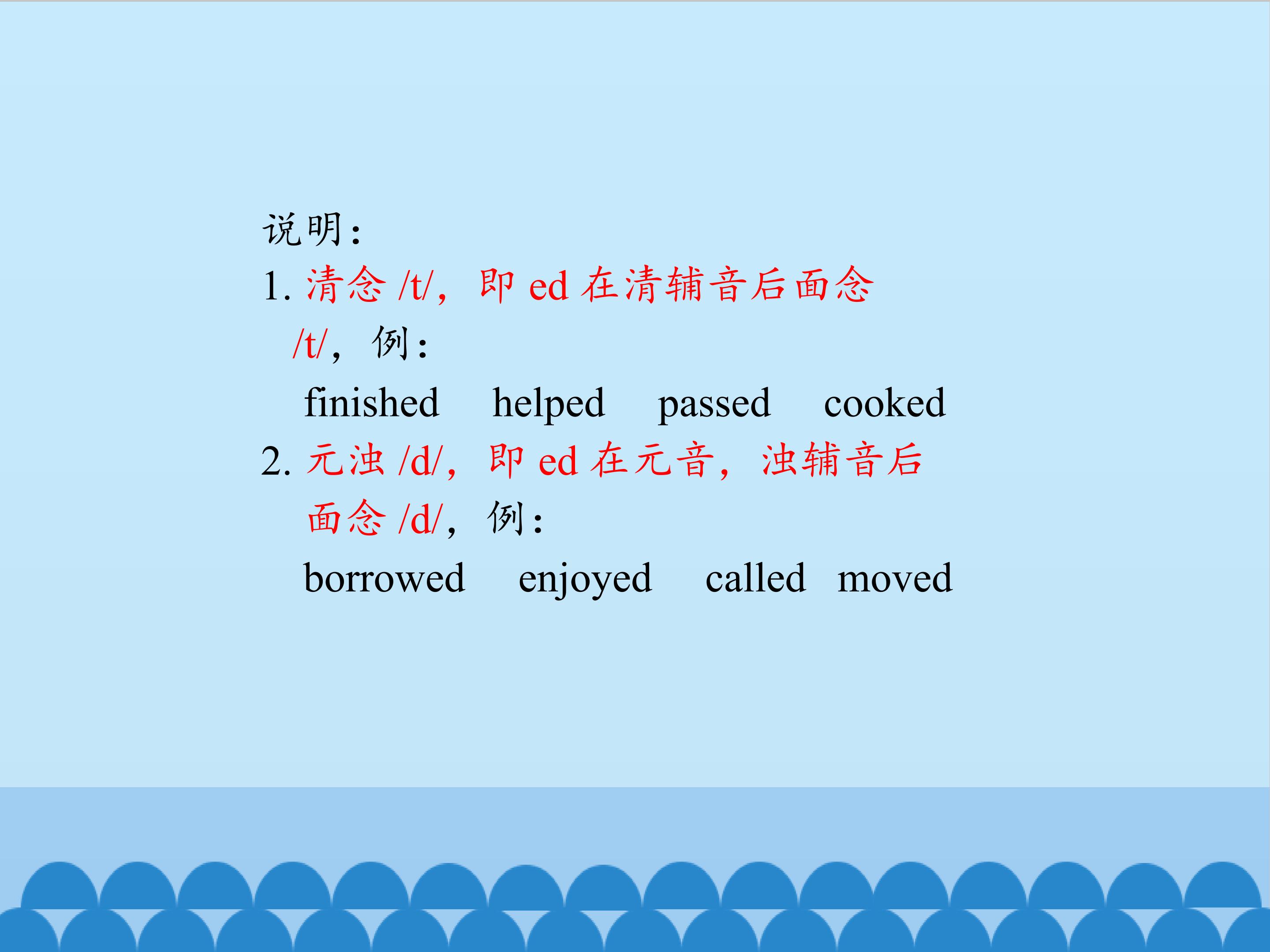 说明：

1.清念/t/，即ed在清辅音后面念/t/，例：

finished helped passed cooked

2.元浊/d/，即ed在元音，浊辅音后面念/d/，例：

borrowed enjoyed called moved